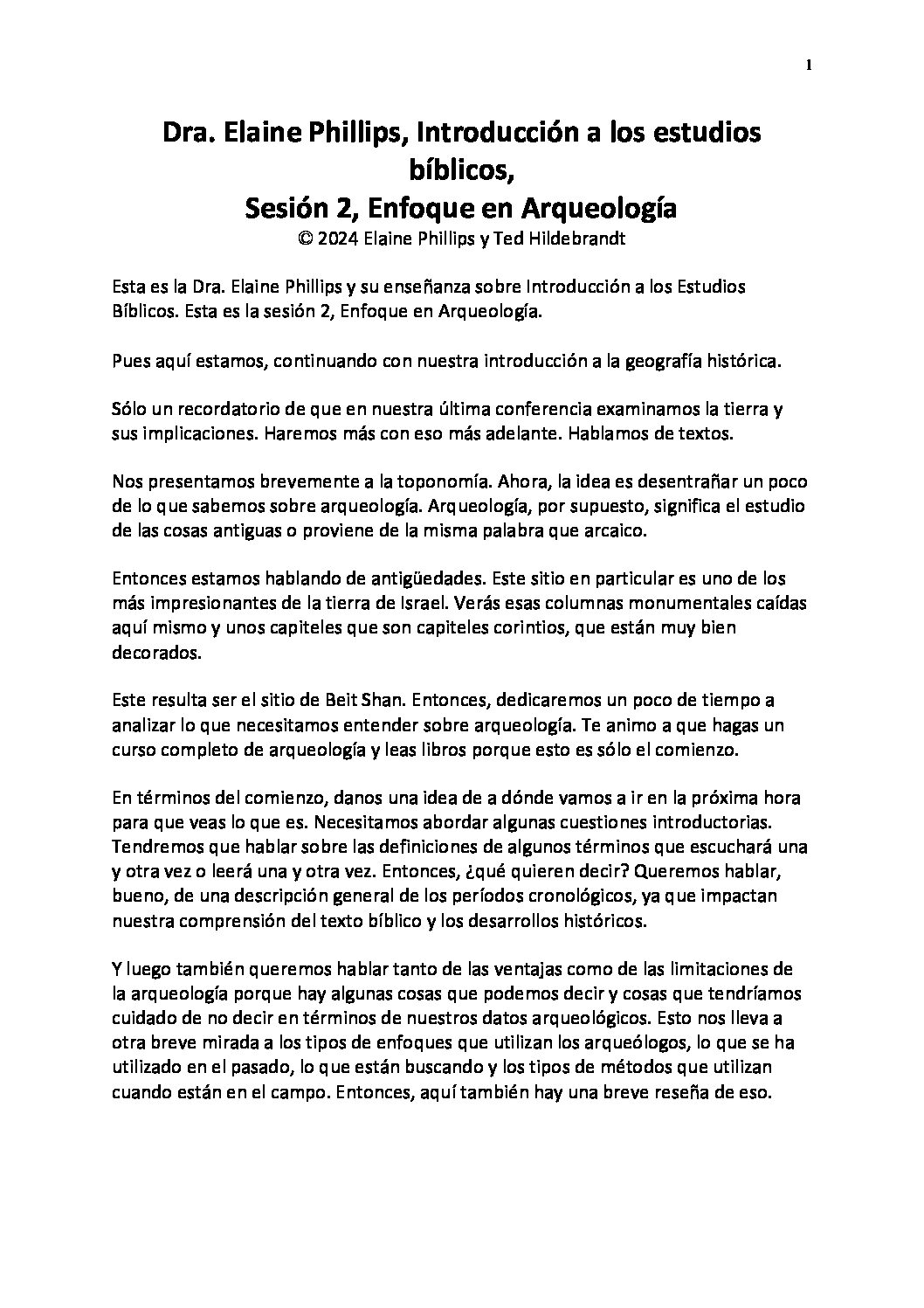 1

Dra. Elaine Phillips, Introducción a los estudios bíblicos,
Sesión 2, Enfoque en Arqueología
© 2024 Elaine Phillips y Ted Hildebrandt

Esta es la Dra. Elaine Phillips y su enseñanza sobre Introducción a los Estudios Bíblicos. Esta es la sesión 2, Enfoque en Arqueología.

Pues aquí estamos, continuando con nuestra introducción a la geografía histórica.

Sólo un recordatorio de que en nuestra última conferencia examinamos la tierra y sus implicaciones. Haremos más con eso más adelante. Hablamos de textos.

Nos presentamos brevemente a la toponomía. Ahora, la idea es desentrañar un poco de lo que sabemos sobre arqueología. Arqueología, por supuesto, significa el estudio de las cosas antiguas o proviene de la misma palabra que arcaico.

Entonces estamos hablando de antigüedades. Este sitio en particular es uno de los más impresionantes de la tierra de Israel. Verás esas columnas monumentales caídas aquí mismo y unos capiteles que son capiteles corintios, que están muy bien decorados.

Este resulta ser el sitio de Beit Shan. Entonces, dedicaremos un poco de tiempo a analizar lo que necesitamos entender sobre arqueología. Te animo a que hagas un curso completo de arqueología y leas libros porque esto es sólo el comienzo.

En términos del comienzo, danos una idea de a dónde vamos a ir en la próxima hora para que veas lo que es. Necesitamos abordar algunas cuestiones introductorias. Tendremos que hablar sobre las definiciones de algunos términos que escuchará una y otra vez o leerá una y otra vez. Entonces, ¿qué quieren decir? Queremos hablar, bueno, de una descripción general de los períodos cronológicos, ya que impactan nuestra comprensión del texto bíblico y los desarrollos históricos.

Y luego también queremos hablar tanto de las ventajas como de las limitaciones de la arqueología porque hay algunas cosas que podemos decir y cosas que tendríamos cuidado de no decir en términos de nuestros datos arqueológicos. Esto nos lleva a otra breve mirada a los tipos de enfoques que utilizan los arqueólogos, lo que se ha utilizado en el pasado, lo que están buscando y los tipos de métodos que utilizan cuando están en el campo. Entonces, aquí también hay una breve reseña de eso.